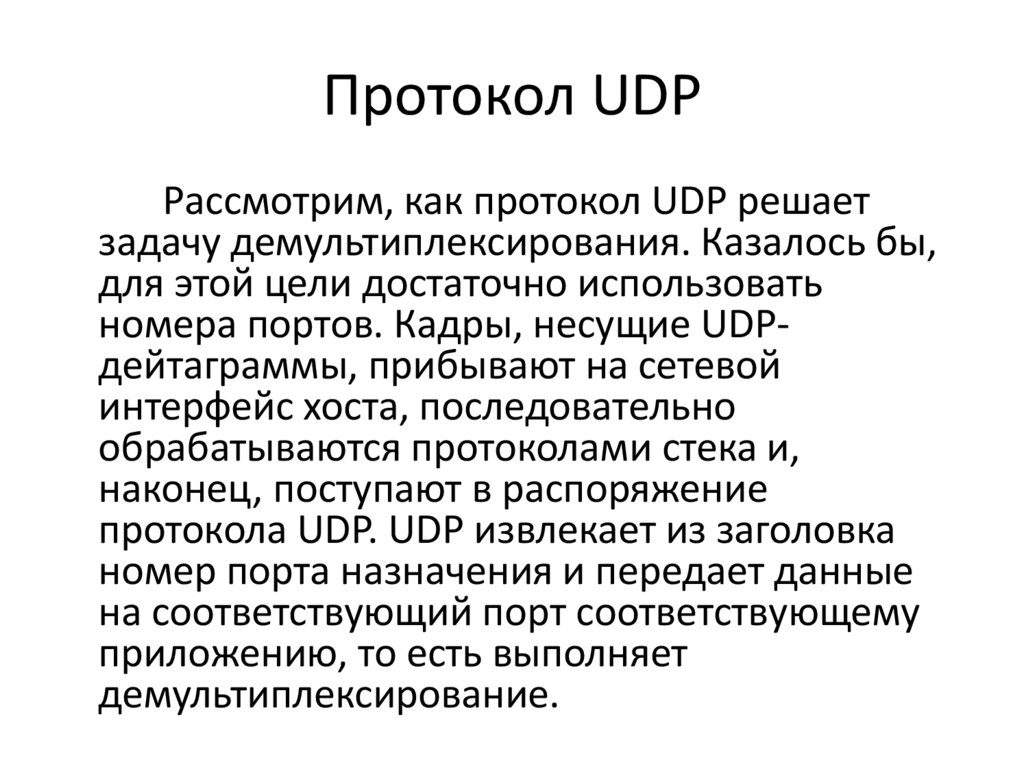 Протокол UDP

Рассмотрим, как протокол UDP решает задачу демультиплексирования. Казалось бы, для этой цели достаточно использовать номера портов. Кадры, несущие UDP-дейтаграммы, прибывают на сетевой интерфейс хоста, последовательно обрабатываются протоколами стека и, наконец, поступают в распоряжение протокола UDP. UDP извлекает из заголовка номер порта назначения и передает данные на соответствующий порт соответствующему приложению, то есть выполняет демультиплексирование.